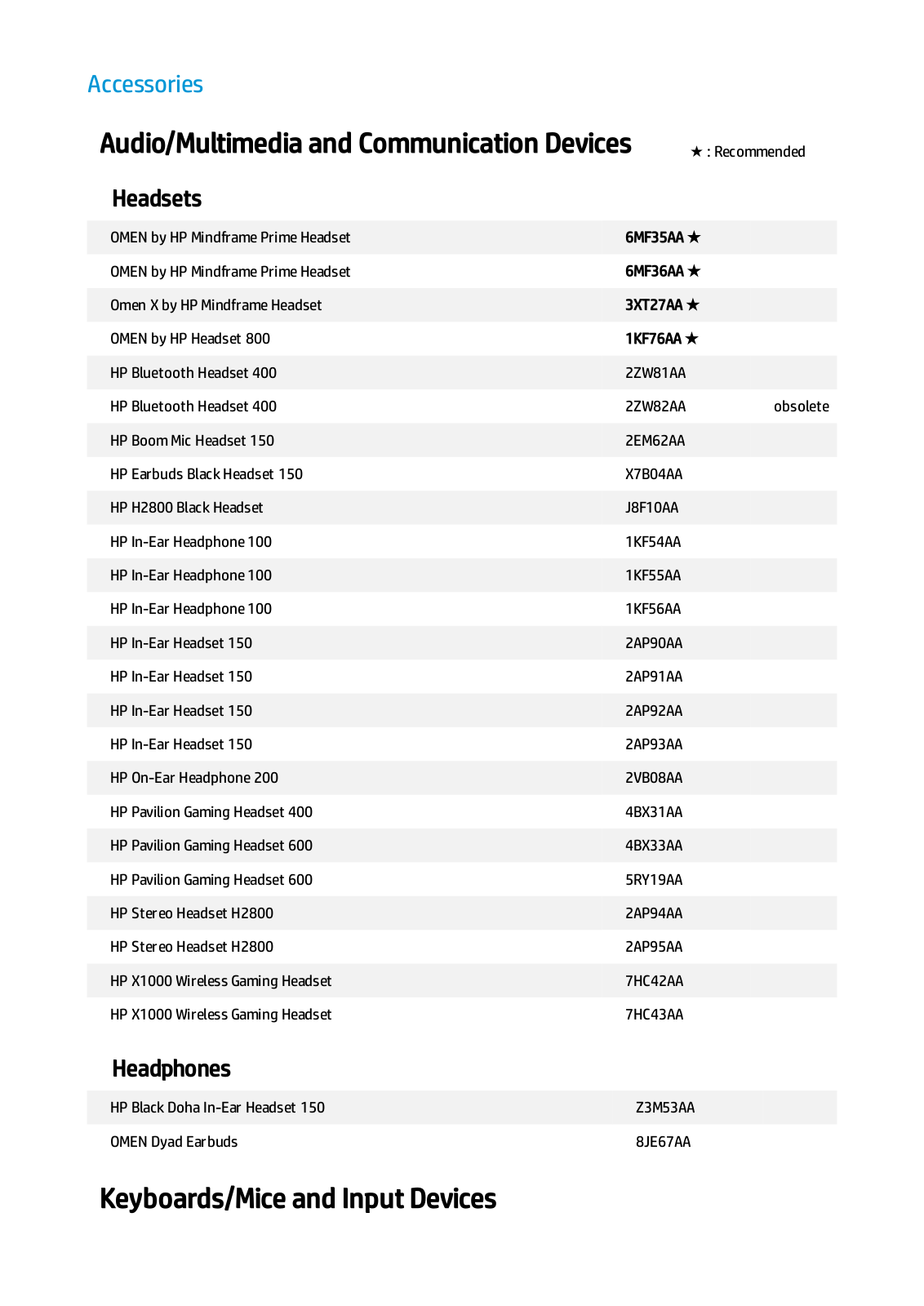 Accessories

Audio/Multimedia and Communication Devices

★ : Recommended

Headsets

| | | |
|---|---|---|
| OMEN by HP Mindframe Prime Headset | 6MF35AA ★ | |
| OMEN by HP Mindframe Prime Headset | 6MF36AA ★ | |
| Omen X by HP Mindframe Headset | 3XT27AA ★ | |
| OMEN by HP Headset 800 | 1KF76AA ★ | |
| HP Bluetooth Headset 400 | 2ZW81AA | |
| HP Bluetooth Headset 400 | 2ZW82AA | obsolete |
| HP Boom Mic Headset 150 | 2EM62AA | |
| HP Earbuds Black Headset 150 | X7B04AA | |
| HP H2800 Black Headset | J8F10AA | |
| HP In-Ear Headphone 100 | 1KF54AA | |
| HP In-Ear Headphone 100 | 1KF55AA | |
| HP In-Ear Headphone 100 | 1KF56AA | |
| HP In-Ear Headset 150 | 2AP90AA | |
| HP In-Ear Headset 150 | 2AP91AA | |
| HP In-Ear Headset 150 | 2AP92AA | |
| HP In-Ear Headset 150 | 2AP93AA | |
| HP On-Ear Headphone 200 | 2VB08AA | |
| HP Pavilion Gaming Headset 400 | 4BX31AA | |
| HP Pavilion Gaming Headset 600 | 4BX33AA | |
| HP Pavilion Gaming Headset 600 | 5RY19AA | |
| HP Stereo Headset H2800 | 2AP94AA | |
| HP Stereo Headset H2800 | 2AP95AA | |
| HP X1000 Wireless Gaming Headset | 7HC42AA | |
| HP X1000 Wireless Gaming Headset | 7HC43AA | |

Headphones

| | |
|---|---|
| HP Black Doha In-Ear Headset 150 | Z3M53AA |
| OMEN Dyad Earbuds | 8JE67AA |

Keyboards/Mice and Input Devices